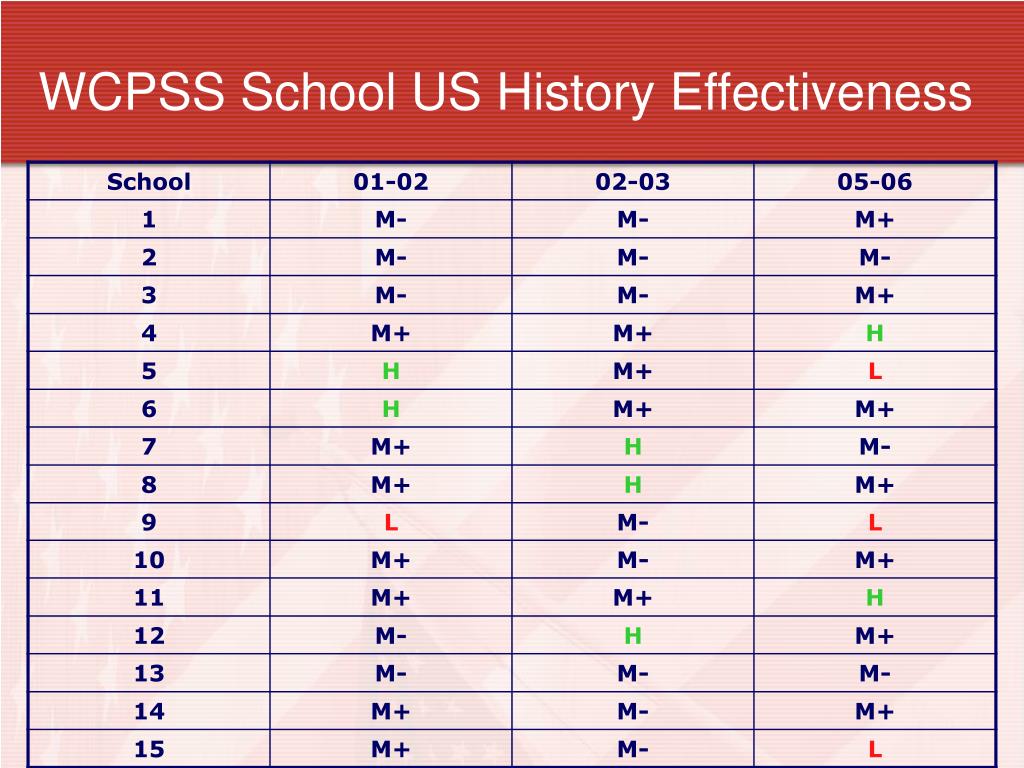 WCPSS School US History Effectiveness

| School | 01-02 | 02-03 | 05-06 |
|---|---|---|---|
| 1 | M- | M- | M+ |
| 2 | M- | M- | M- |
| 3 | M- | M- | M+ |
| 4 | M+ | M+ | H |
| 5 | H | M+ | L |
| 6 | H | M+ | M+ |
| 7 | M+ | H | M- |
| 8 | M+ | H | M+ |
| 9 | L | M- | L |
| 10 | M+ | M- | M+ |
| 11 | M+ | M+ | H |
| 12 | M- | H | M+ |
| 13 | M- | M- | M- |
| 14 | M+ | M- | M+ |
| 15 | M+ | M- | L |